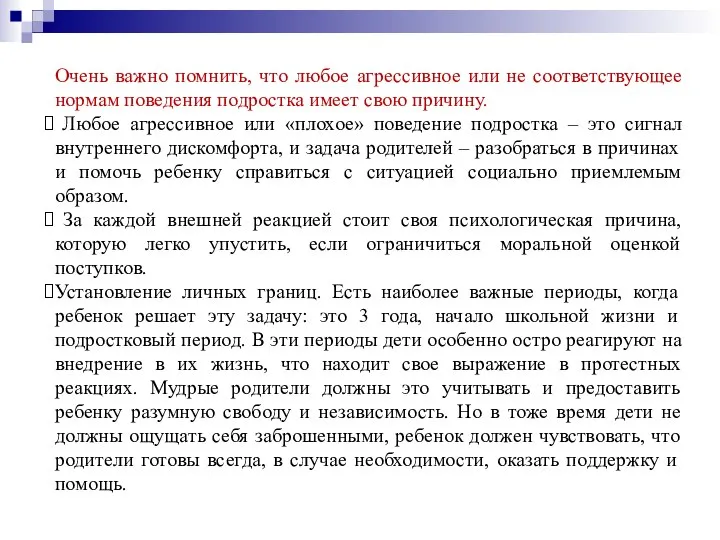 Очень важно помнить, что любое агрессивное или не соответствующее нормам поведения подростка имеет свою причину.

Любое агрессивное или «плохое» поведение подростка – это сигнал внутреннего дискомфорта, и задача родителей – разобраться в причинах и помочь ребенку справиться с ситуацией социально приемлемым образом.

За каждой внешней реакцией стоит своя психологическая причина, которую легко упустить, если ограничиться моральной оценкой поступков.

Установление личных границ. Есть наиболее важные периоды, когда ребенок решает эту задачу: это 3 года, начало школьной жизни и подростковый период. В эти периоды дети особенно остро реагируют на внедрение в их жизнь, что находит свое выражение в протестных реакциях. Мудрые родители должны это учитывать и предоставить ребенку разумную свободу и независимость. Но в тоже время дети не должны ощущать себя заброшенными, ребенок должен чувствовать, что родители готовы всегда, в случае необходимости, оказать поддержку и помощь.